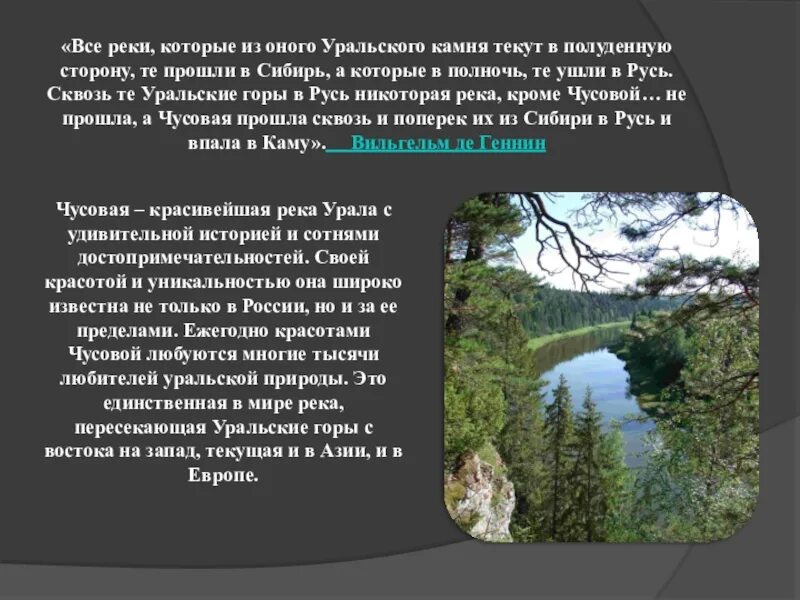 «Все реки, которые из оного Уральского камня текут в полуденную сторону, те прошли в Сибирь, а которые в полночь, те ушли в Русь. Сквозь те Уральские горы в Русь никоторая река, кроме Чусовой… не прошла, а Чусовая прошла сквозь и поперек их из Сибири в Русь и впала в Каму». Вильгельм де Геннин

Чусовая – красивейшая река Урала с удивительной историей и сотнями достопримечательностей. Своей красотой и уникальностью она широко известна не только в России, но и за ее пределами. Ежегодно красотами Чусовой любуются многие тысячи любителей уральской природы. Это единственная в мире река, пересекающая Уральские горы с востока на запад, текущая и в Азии, и в Европе.